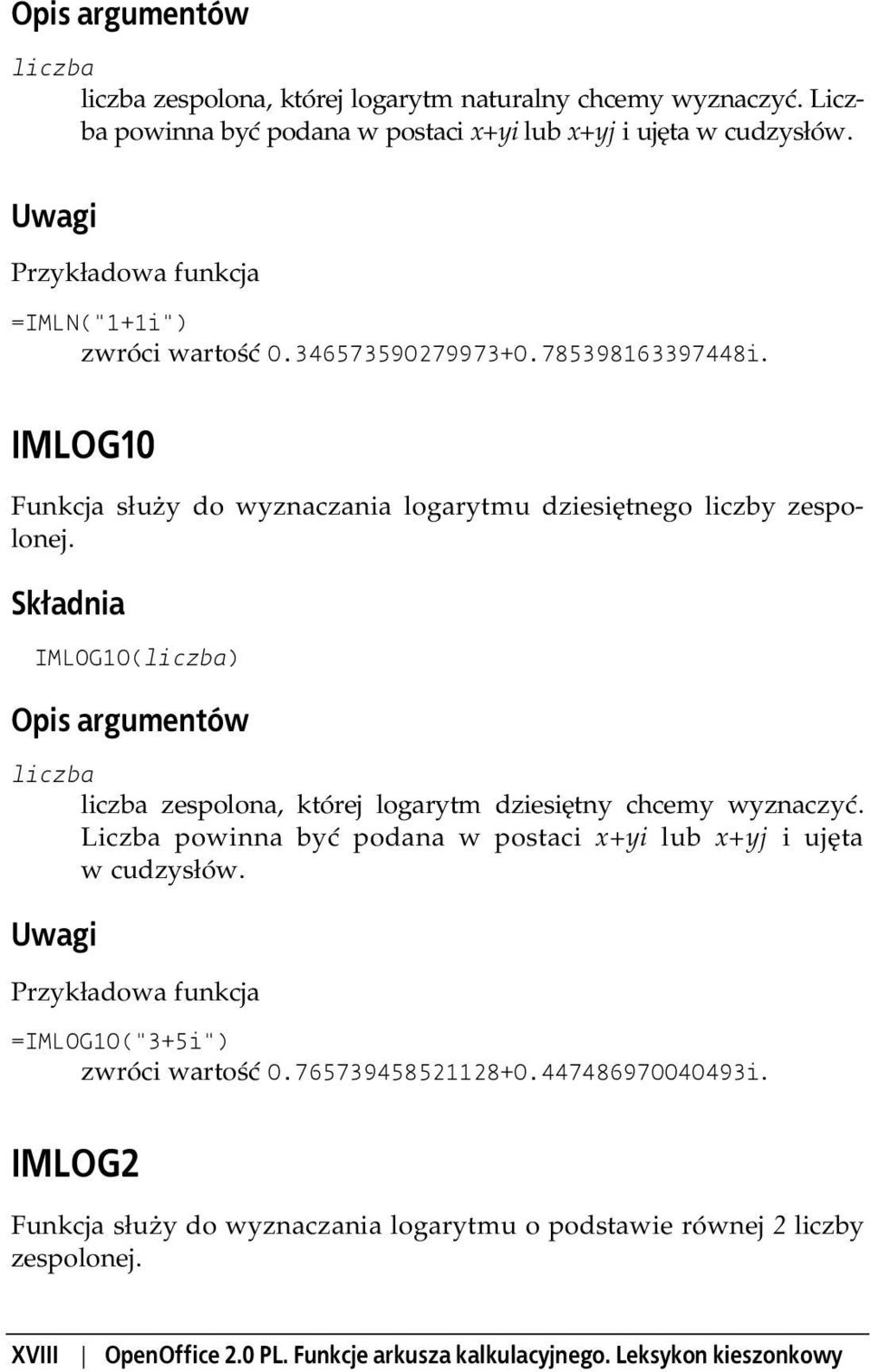 Opis argumentów

liczba

liczba zespolona, której logarytm naturalny chcemy wyznaczyć. Liczba powinna być podana w postaci x+yi lub x+yj i ujęta w cudzysłów.

Uwagi

Przykładowa funkcja

=IMLN("1+1i")

zwróci wartość 0.346573590279973+0.785398163397448i.

IMLOG10

Funkcja służy do wyznaczania logarytmu dziesiętnego liczby zespolonej.

Składnia

IMLOG10(liczba)

Opis argumentów

liczba

liczba zespolona, której logarytm dziesiętny chcemy wyznaczyć. Liczba powinna być podana w postaci x+yi lub x+yj i ujęta w cudzysłów.

Uwagi

Przykładowa funkcja

=IMLOG10("3+5i")

zwróci wartość 0.765739458521128+0.447486970040493i.

IMLOG2

Funkcja służy do wyznaczania logarytmu o podstawie równej 2 liczby zespolonej.

XVIII | OpenOffice 2.0 PL. Funkcje arkusza kalkulacyjnego. Leksykon kieszonkowy